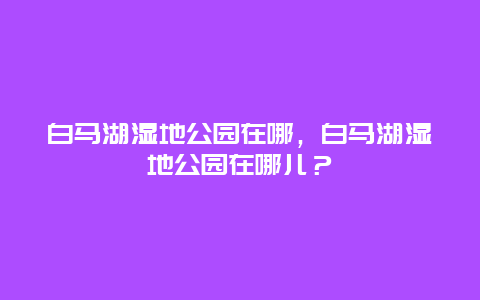 白马湖湿地公园在哪，白马湖湿地公园在哪儿？